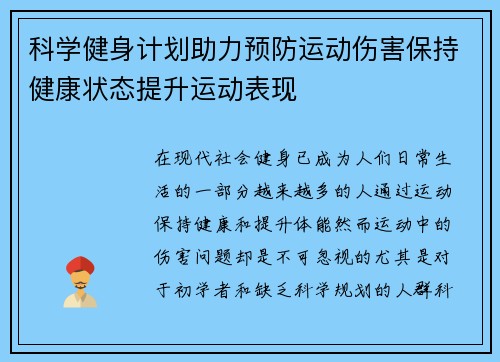 科学健身计划助力预防运动伤害保持健康状态提升运动表现

在现代社会健身已成为人们日常生活的一部分越来越多的人通过运动保持健康和提升体能然而运动中的伤害问题却是不可忽视的尤其是对于初学者和缺乏科学规划的人群科